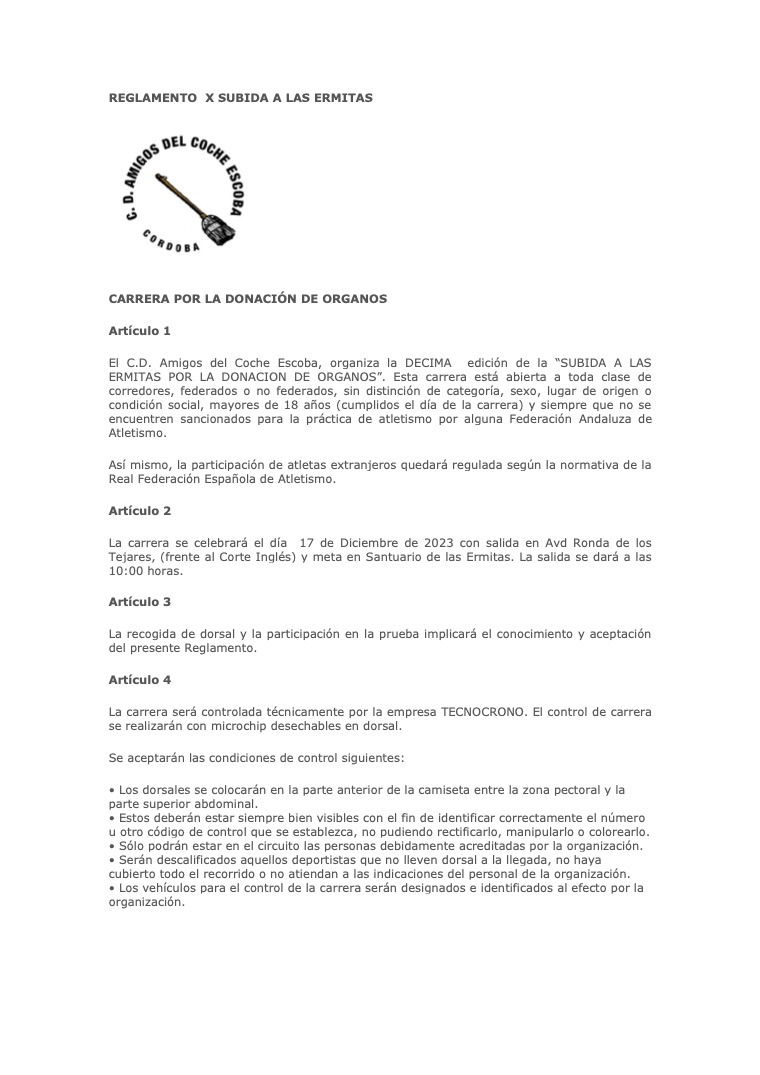 REGLAMENTO X SUBIDA A LAS ERMITAS

C. D. AMIGOS DEL COCHE ESCOBA
CORDOBA

CARRERA POR LA DONACIÓN DE ORGANOS

Artículo 1

El C.D. Amigos del Coche Escoba, organiza la DECIMA edición de la "SUBIDA A LAS ERMITAS POR LA DONACION DE ORGANOS". Esta carrera está abierta a toda clase de corredores, federados o no federados, sin distinción de categoría, sexo, lugar de origen o condición social, mayores de 18 años (cumplidos el día de la carrera) y siempre que no se encuentren sancionados para la práctica de atletismo por alguna Federación Andaluza de Atletismo.

Así mismo, la participación de atletas extranjeros quedará regulada según la normativa de la Real Federación Española de Atletismo.

Artículo 2

La carrera se celebrará el día 17 de Diciembre de 2023 con salida en Avd Ronda de los Tejares, (frente al Corte Inglés) y meta en Santuario de las Ermitas. La salida se dará a las 10:00 horas.

Artículo 3

La recogida de dorsal y la participación en la prueba implicará el conocimiento y aceptación del presente Reglamento.

Artículo 4

La carrera será controlada técnicamente por la empresa TECNOCRONO. El control de carrera se realizarán con microchip desechables en dorsal.

Se aceptarán las condiciones de control siguientes:

• Los dorsales se colocarán en la parte anterior de la camiseta entre la zona pectoral y la parte superior abdominal.
• Estos deberán estar siempre bien visibles con el fin de identificar correctamente el número u otro código de control que se establezca, no pudiendo rectificarlo, manipularlo o colorearlo.
• Sólo podrán estar en el circuito las personas debidamente acreditadas por la organización.
• Serán descalificados aquellos deportistas que no lleven dorsal a la llegada, no haya cubierto todo el recorrido o no atiendan a las indicaciones del personal de la organización.
• Los vehículos para el control de la carrera serán designados e identificados al efecto por la organización.